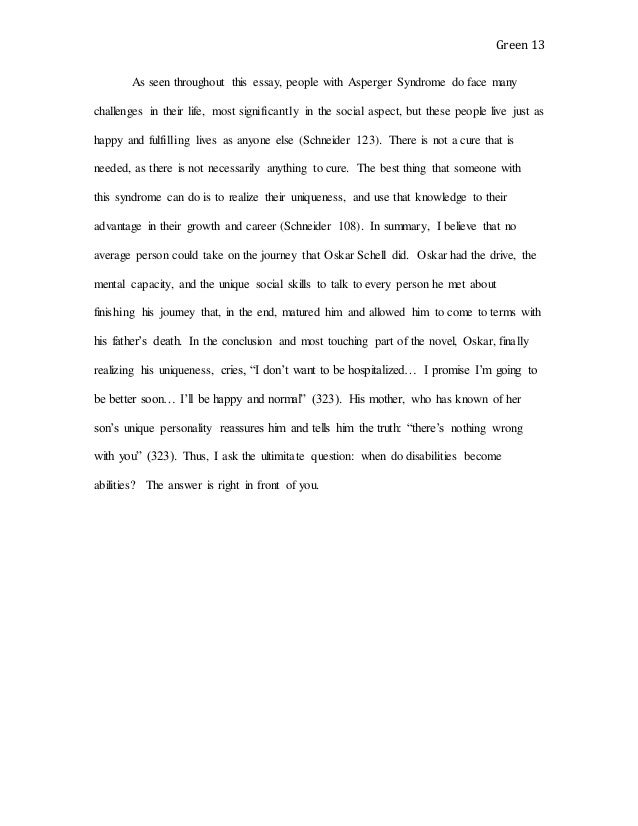 Green 13

As seen throughout this essay, people with Asperger Syndrome do face many challenges in their life, most significantly in the social aspect, but these people live just as happy and fulfilling lives as anyone else (Schneider 123). There is not a cure that is needed, as there is not necessarily anything to cure. The best thing that someone with this syndrome can do is to realize their uniqueness, and use that knowledge to their advantage in their growth and career (Schneider 108). In summary, I believe that no average person could take on the journey that Oskar Schell did. Oskar had the drive, the mental capacity, and the unique social skills to talk to every person he met about finishing his journey that, in the end, matured him and allowed him to come to terms with his father's death. In the conclusion and most touching part of the novel, Oskar, finally realizing his uniqueness, cries, "I don't want to be hospitalized… I promise I'm going to be better soon… I'll be happy and normal" (323). His mother, who has known of her son's unique personality reassures him and tells him the truth: "there's nothing wrong with you" (323). Thus, I ask the ultimitate question: when do disabilities become abilities? The answer is right in front of you.